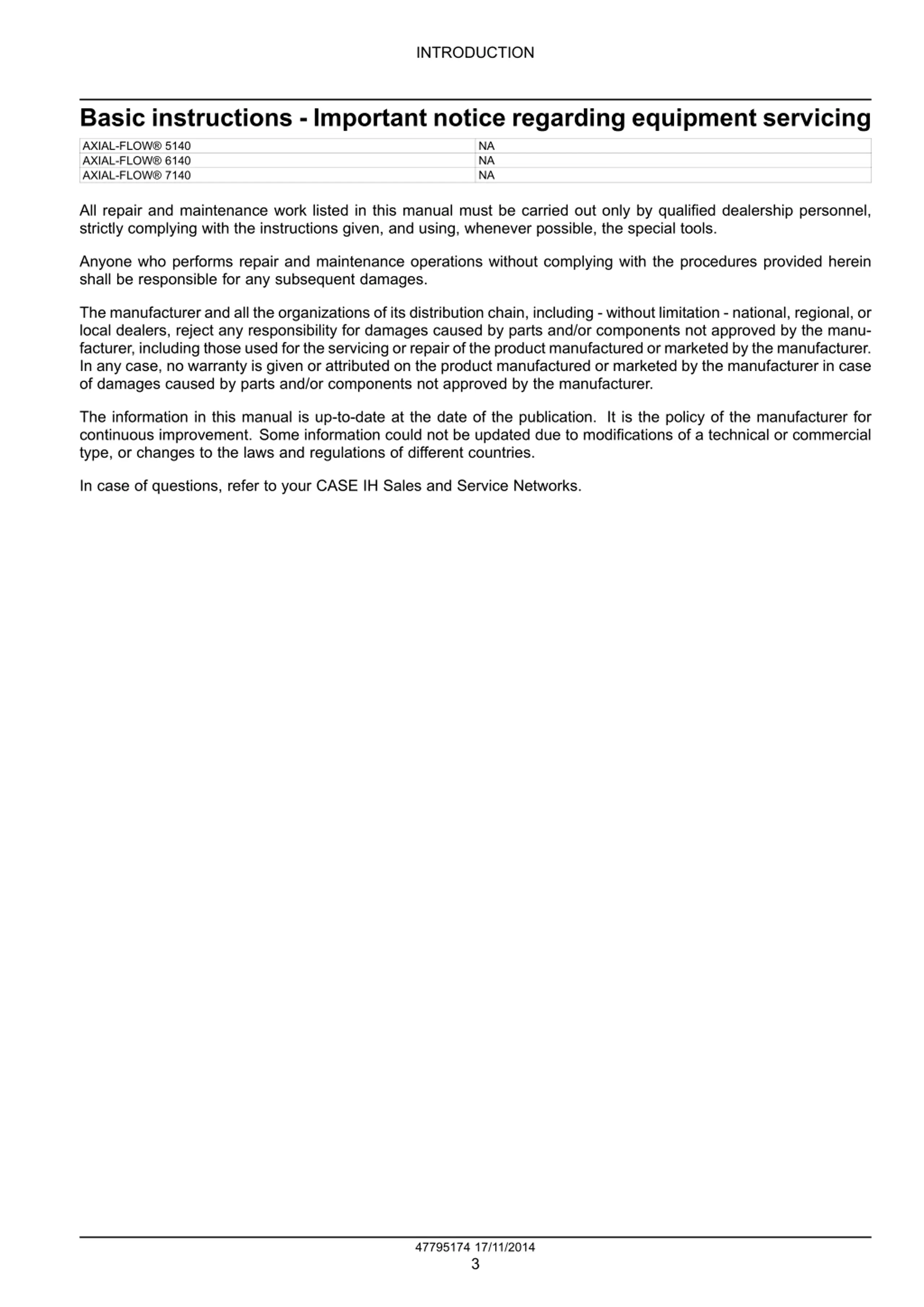 INTRODUCTION

Basic instructions - Important notice regarding equipment servicing

| AXIAL-FLOW® 5140 | NA |
|---|---|
| AXIAL-FLOW® 6140 | NA |
| AXIAL-FLOW® 7140 | NA |

All repair and maintenance work listed in this manual must be carried out only by qualified dealership personnel, strictly complying with the instructions given, and using, whenever possible, the special tools.

Anyone who performs repair and maintenance operations without complying with the procedures provided herein shall be responsible for any subsequent damages.

The manufacturer and all the organizations of its distribution chain, including - without limitation - national, regional, or local dealers, reject any responsibility for damages caused by parts and/or components not approved by the manufacturer, including those used for the servicing or repair of the product manufactured or marketed by the manufacturer. In any case, no warranty is given or attributed on the product manufactured or marketed by the manufacturer in case of damages caused by parts and/or components not approved by the manufacturer.

The information in this manual is up-to-date at the date of the publication. It is the policy of the manufacturer for continuous improvement. Some information could not be updated due to modifications of a technical or commercial type, or changes to the laws and regulations of different countries.

In case of questions, refer to your CASE IH Sales and Service Networks.

47795174 17/11/2014
3